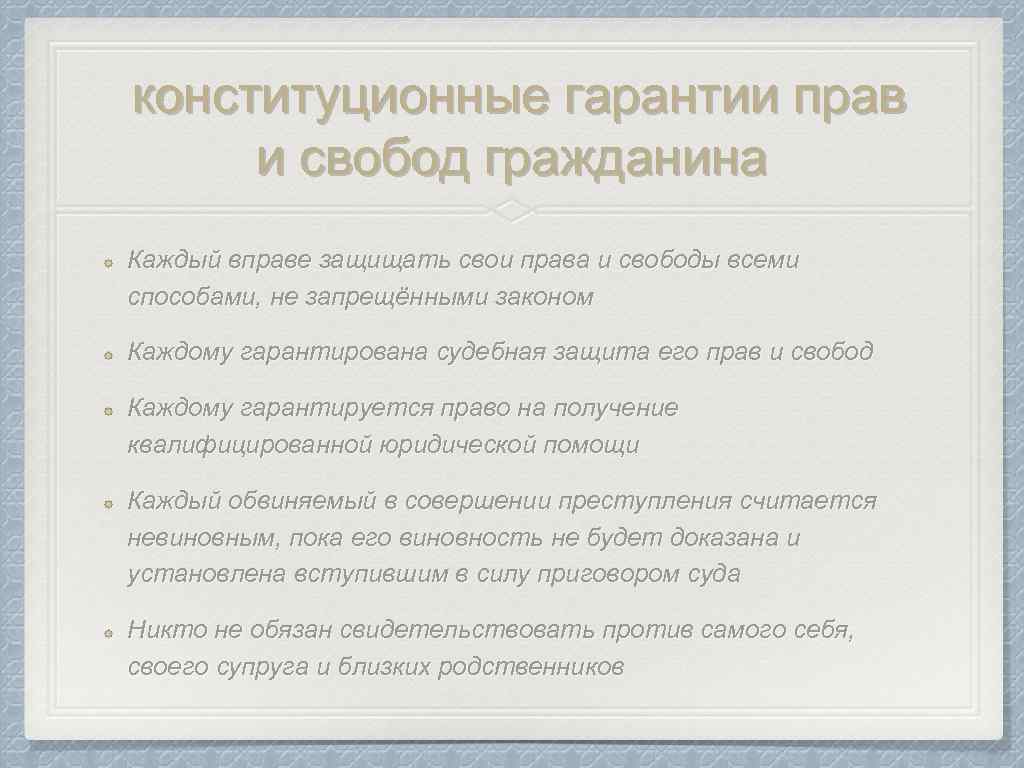 конституционные гарантии прав и свобод гражданина

Каждый вправе защищать свои права и свободы всеми способами, не запрещёнными законом

Каждому гарантирована судебная защита его прав и свобод

Каждому гарантируется право на получение квалифицированной юридической помощи

Каждый обвиняемый в совершении преступления считается невиновным, пока его виновность не будет доказана и установлена вступившим в силу приговором суда

Никто не обязан свидетельствовать против самого себя, своего супруга и близких родственников